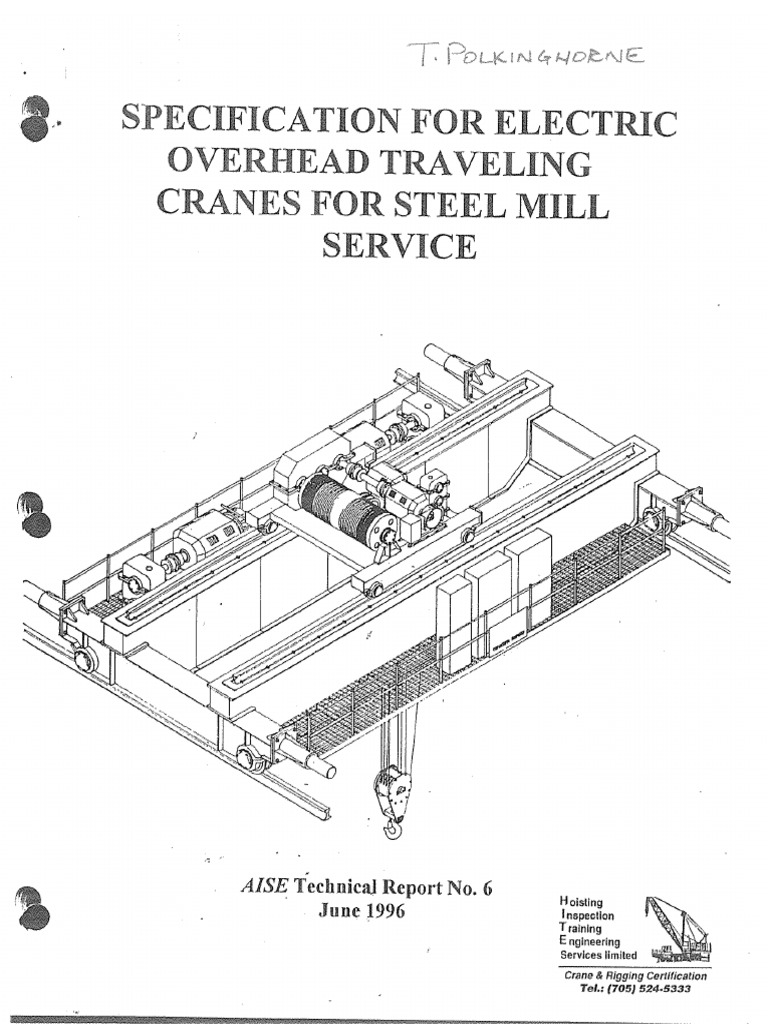 T. POLKINGHORNE

SPECIFICATION FOR ELECTRIC OVERHEAD TRAVELING CRANES FOR STEEL MILL SERVICE

AISE Technical Report No. 6
June 1996

Hoisting
Inspection
Training
Engineering
Services limited

Crane & Rigging Certification
Tel.: (705) 524-5333